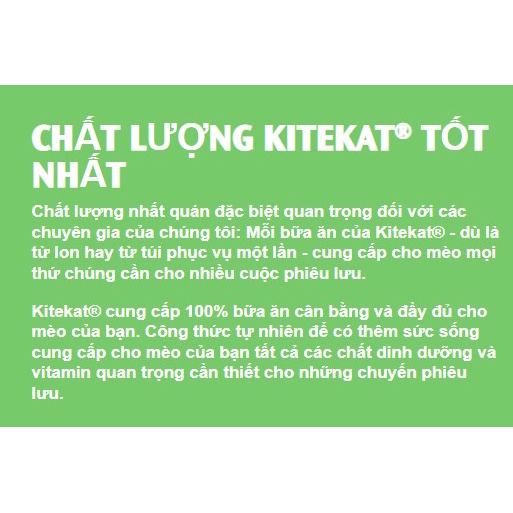 CHẤT LƯỢNG KITEKAT® TỐT NHẤT

Chất lượng nhất quán đặc biệt quan trọng đối với các chuyên gia của chúng tôi: Mỗi bữa ăn của Kitekat® - dù là từ lon hay từ túi phục vụ một lần - cung cấp cho mèo mọi thứ chúng cần cho nhiều cuộc phiêu lưu.

Kitekat® cung cấp 100% bữa ăn cân bằng và đầy đủ cho mèo của bạn. Công thức tự nhiên để có thêm sức sống cung cấp cho mèo của bạn tất cả các chất dinh dưỡng và vitamin quan trọng cần thiết cho những chuyến phiêu lưu.